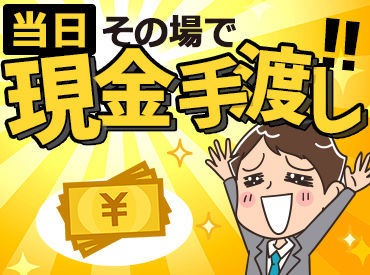 当日 その場で
現金手渡し!!

¥